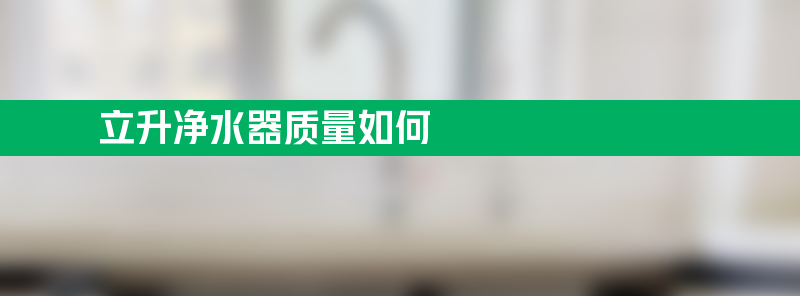 立升净水器质量如何